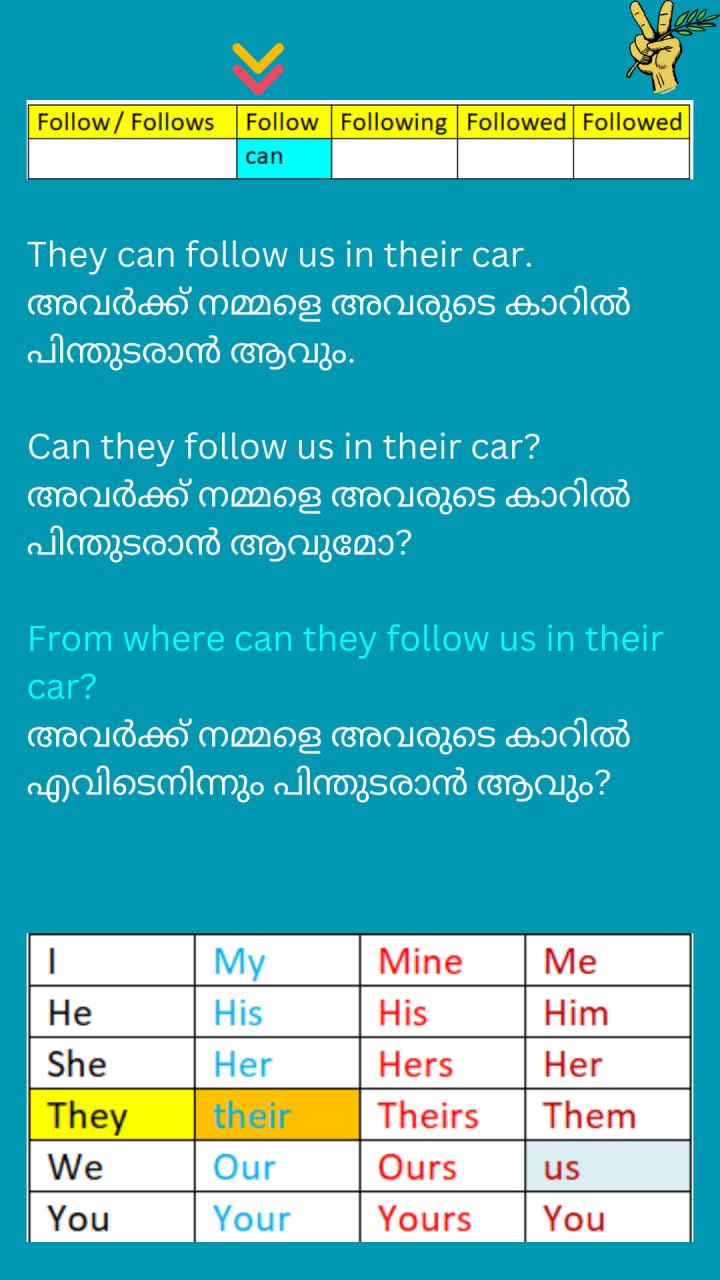 | Follow / Follows | Follow | Following | Followed | Followed |
|---|---|---|---|---|
| | can | | | |

They can follow us in their car.
അവർക്ക് നമ്മളെ അവരുടെ കാറിൽ പിന്തുടരാൻ ആവും.

Can they follow us in their car?
അവർക്ക് നമ്മളെ അവരുടെ കാറിൽ പിന്തുടരാൻ ആവുമോ?

From where can they follow us in their car?
അവർക്ക് നമ്മളെ അവരുടെ കാറിൽ എവിടെനിന്നും പിന്തുടരാൻ ആവും?

| I | My | Mine | Me |
|---|---|---|---|
| He | His | His | Him |
| She | Her | Hers | Her |
| They | their | Theirs | Them |
| We | Our | Ours | us |
| You | Your | Yours | You |